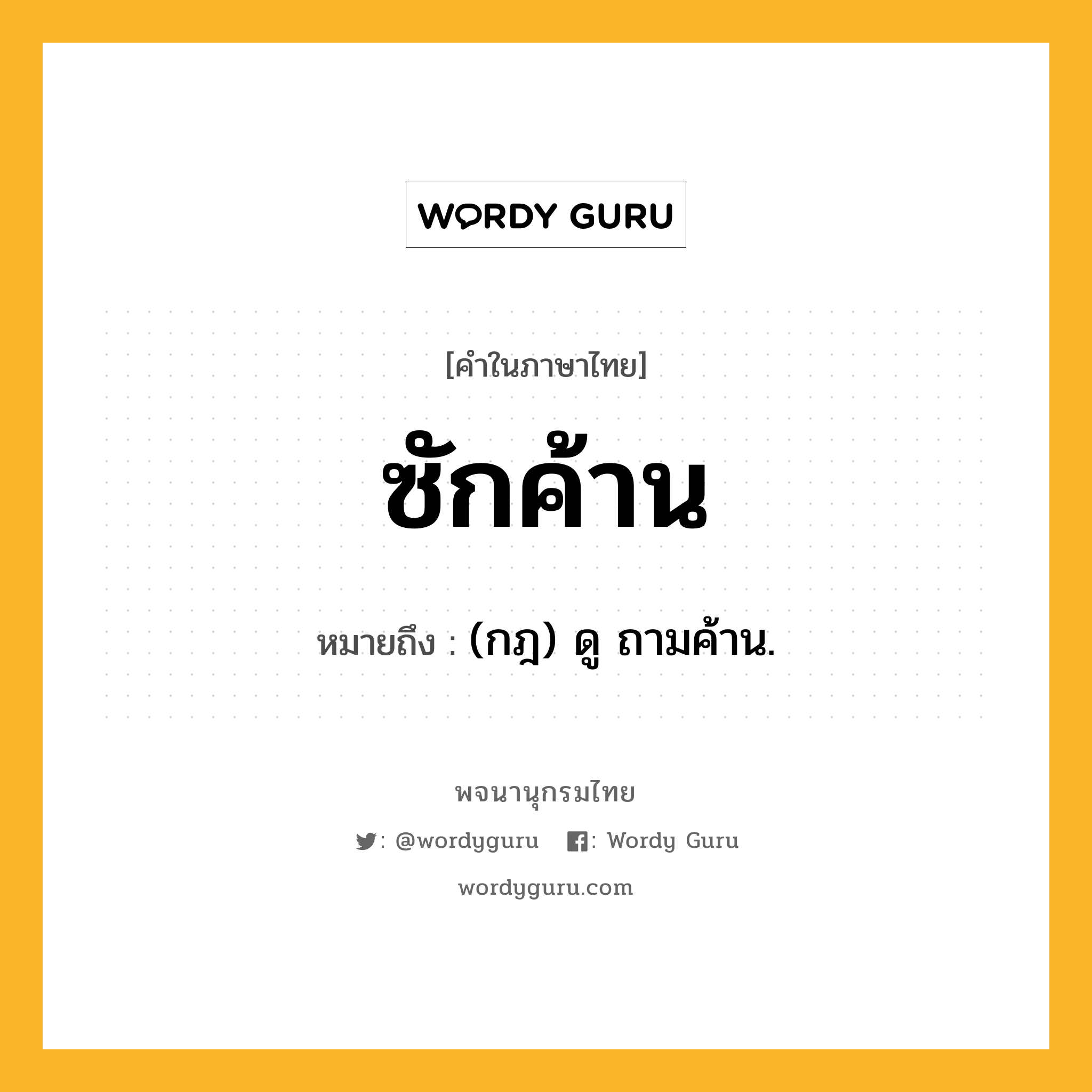 WORDY GURU

[คำในภาษาไทย]

ซักค้าน

หมายถึง : (กฎ) ดู ถามค้าน.

พจนานุกรมไทย

: @wordyguru : Wordy Guru

wordyguru.com